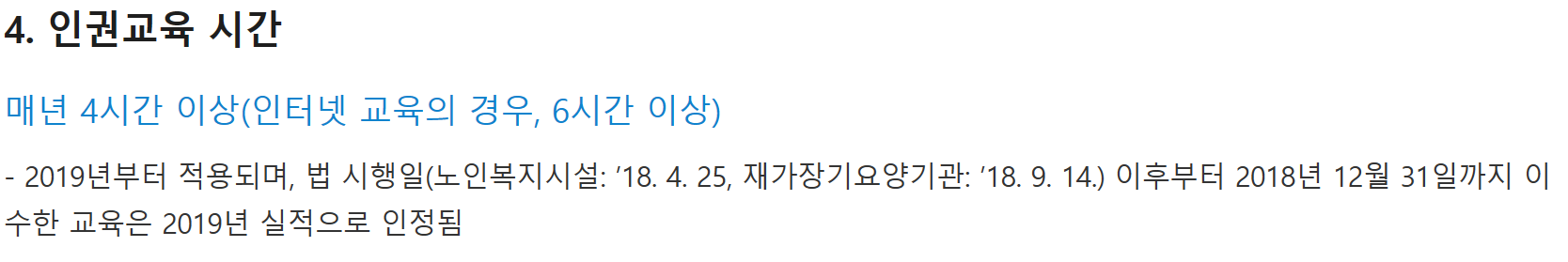 4. 인권교육 시간

매년 4시간 이상(인터넷 교육의 경우, 6시간 이상)

- 2019년부터 적용되며, 법 시행일(노인복지시설: ’18. 4. 25, 재가장기요양기관: ’18. 9. 14.) 이후부터 2018년 12월 31일까지 이수한 교육은 2019년 실적으로 인정됨